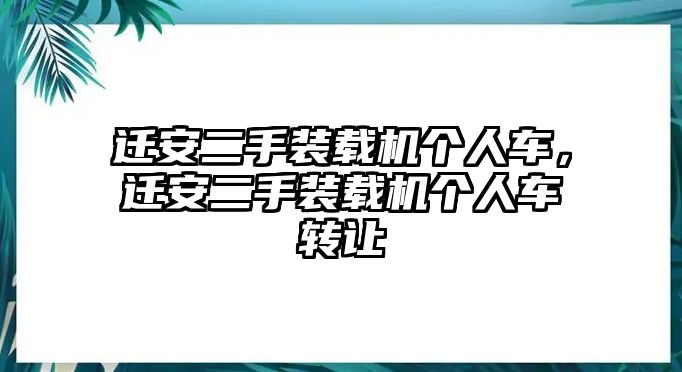 迁安二手装载机个人车，迁安二手装载机个人车转让